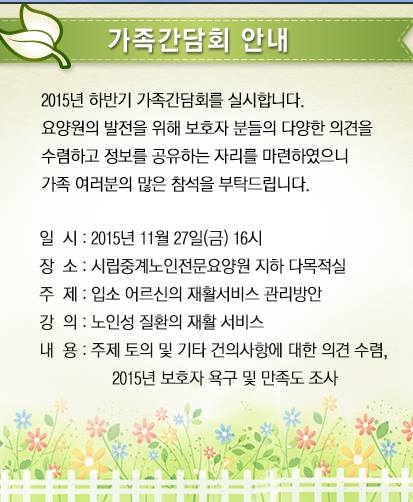 가족간담회 안내

2015년 하반기 가족간담회를 실시합니다. 요양원의 발전을 위해 보호자 분들의 다양한 의견을 수렴하고 정보를 공유하는 자리를 마련하였으니 가족 여러분의 많은 참석을 부탁드립니다.

일 시 : 2015년 11월 27일(금) 16시
장 소 : 시립중계노인전문요양원 지하 다목적실
주 제 : 입소 어르신의 재활서비스 관리방안
강 의 : 노인성 질환의 재활 서비스
내 용 : 주제 토의 및 기타 건의사항에 대한 의견 수렴,
2015년 보호자 욕구 및 만족도 조사